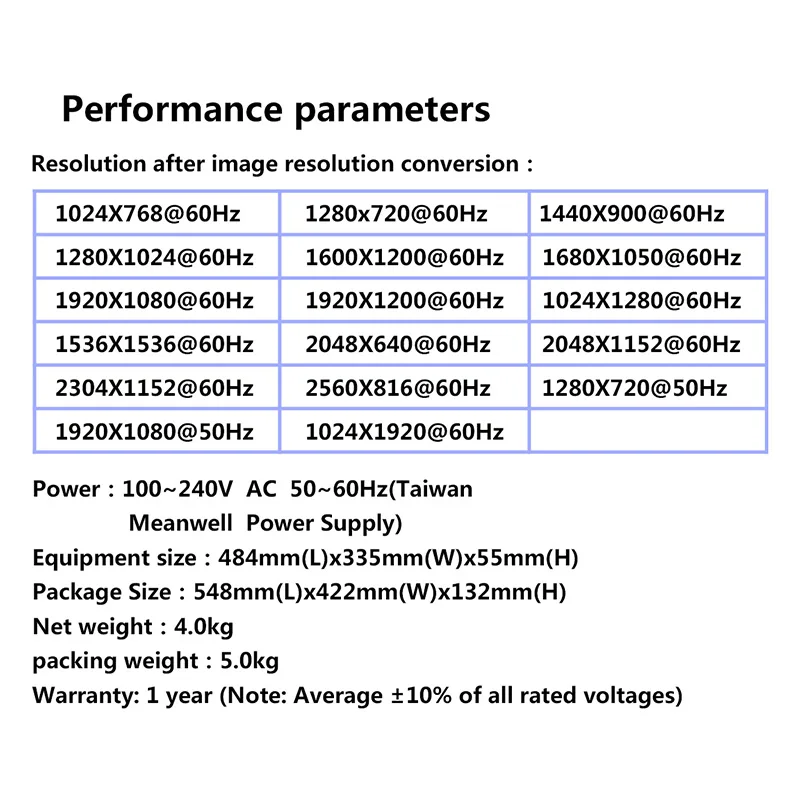 Performance parameters

Resolution after image resolution conversion :

| 1024X768@60Hz | 1280x720@60Hz | 1440X900@60Hz |
|---|---|---|
| 1280X1024@60Hz | 1600X1200@60Hz | 1680X1050@60Hz |
| 1920X1080@60Hz | 1920X1200@60Hz | 1024X1280@60Hz |
| 1536X1536@60Hz | 2048X640@60Hz | 2048X1152@60Hz |
| 2304X1152@60Hz | 2560X816@60Hz | 1280X720@50Hz |
| 1920X1080@50Hz | 1024X1920@60Hz | |

Power : 100~240V AC 50~60Hz(Taiwan Meanwell Power Supply)

Equipment size : 484mm(L)x335mm(W)x55mm(H)

Package Size : 548mm(L)x422mm(W)x132mm(H)

Net weight : 4.0kg

packing weight : 5.0kg

Warranty: 1 year (Note: Average ±10% of all rated voltages)